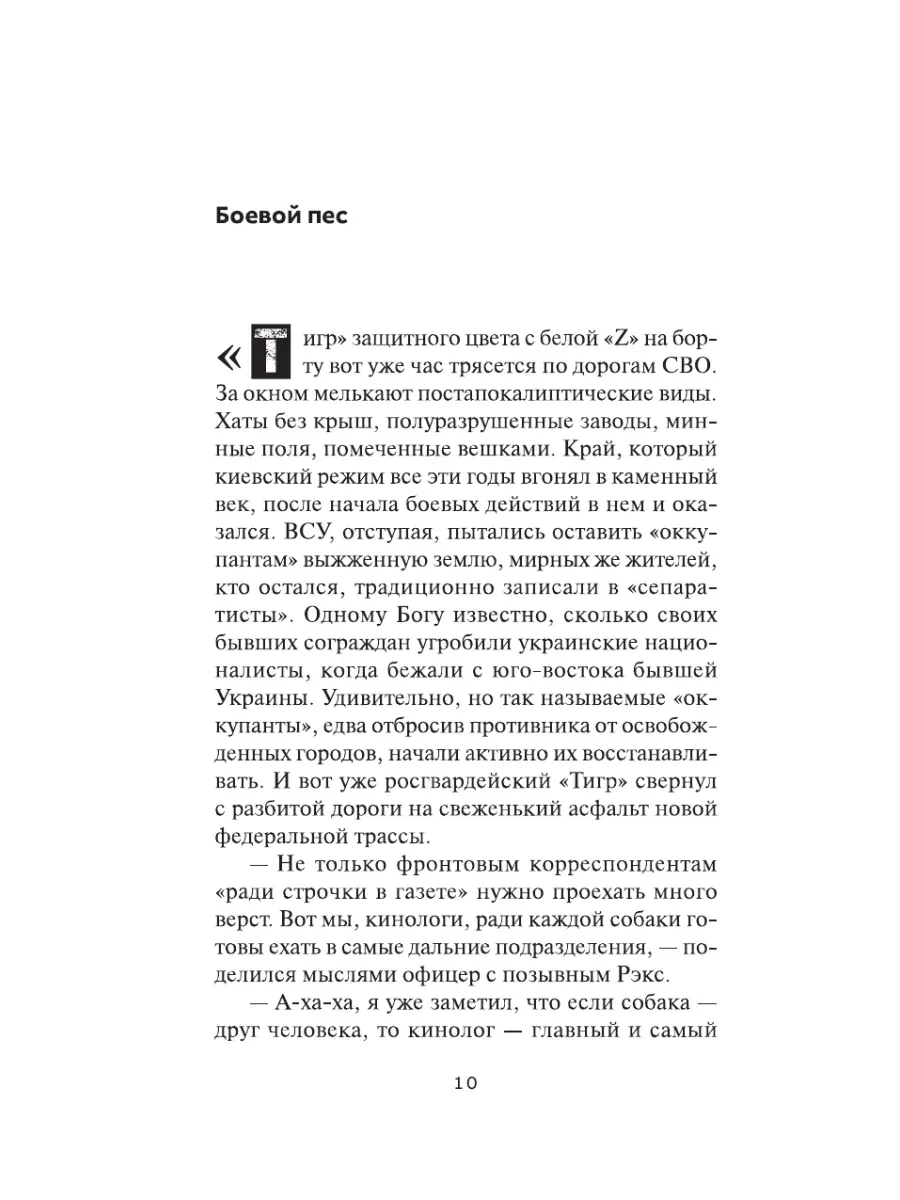 Боевой пес

«Тигр» защитного цвета с белой «Z» на борту вот уже час трясется по дорогам СВО. За окном мелькают постапокалиптические виды. Хаты без крыш, полуразрушенные заводы, минные поля, помеченные вешками. Край, который киевский режим все эти годы вгонял в каменный век, после начала боевых действий в нем и оказался. ВСУ, отступая, пытались оставить «оккупантам» выжженную землю, мирных же жителей, кто остался, традиционно записали в «сепаратисты». Одному Богу известно, сколько своих бывших сограждан угробили украинские националисты, когда бежали с юго-востока бывшей Украины. Удивительно, но так называемые «оккупанты», едва отбросив противника от освобожденных городов, начали активно их восстанавливать. И вот уже росгвардейский «Тигр» свернул с разбитой дороги на свеженький асфальт новой федеральной трассы.

— Не только фронтовым корреспондентам «ради строчки в газете» нужно проехать много верст. Вот мы, кинологи, ради каждой собаки готовы ехать в самые дальние подразделения, — поделился мыслями офицер с позывным Рэкс.

— А-ха-ха, я уже заметил, что если собака — друг человека, то кинолог — главный и самый

10